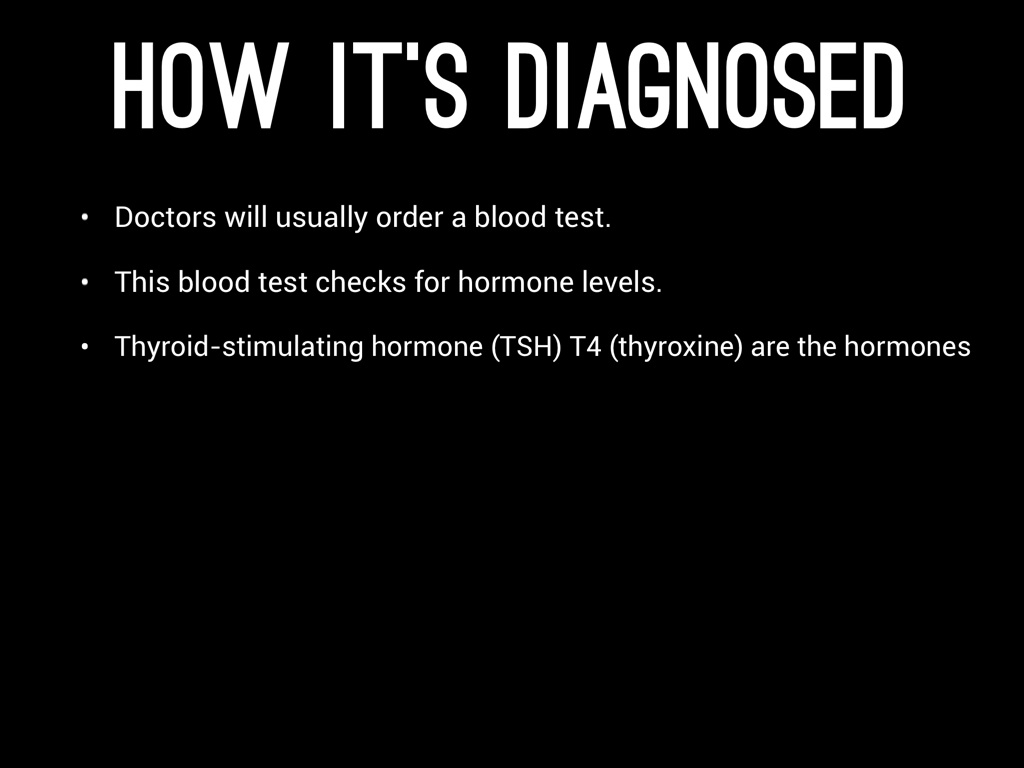 HOW IT'S DIAGNOSED

• Doctors will usually order a blood test.

• This blood test checks for hormone levels.

• Thyroid-stimulating hormone (TSH) T4 (thyroxine) are the hormones